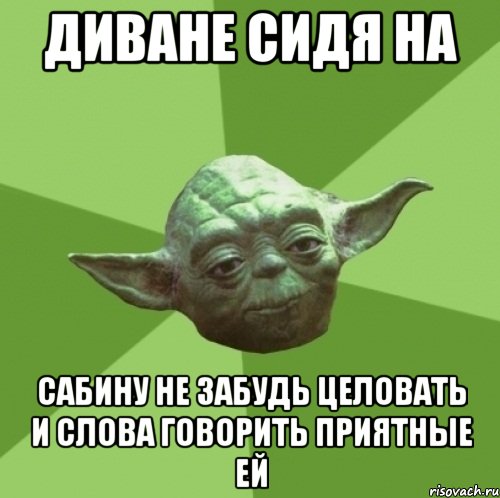 ДИВАНЕ СИДЯ НА

САБИНУ НЕ ЗАБУДЬ ЦЕЛОВАТЬ И СЛОВА ГОВОРИТЬ ПРИЯТНЫЕ ЕЙ

risovach.ru